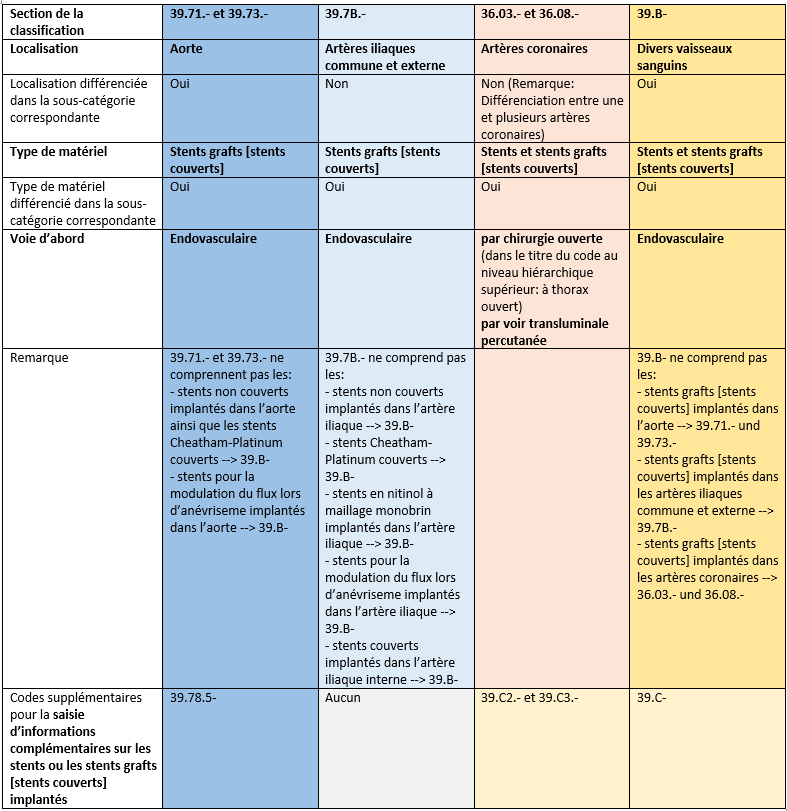 | Section de la classification | 39.71.- et 39.73.- | 39.7B.- | 36.03.- et 36.08.- | 39.B- |
|---|---|---|---|---|
| Localisation | Aorte | Artères iliaques commune et externe | Artères coronaires | Divers vaisseaux sanguins |
| Localisation différenciée dans la sous-catégorie correspondante | Oui | Non | Non (Remarque: Différenciation entre une et plusieurs artères coronaires) | Oui |
| Type de matériel | Stents grafts [stents couverts] | Stents grafts [stents couverts] | Stents et stents grafts [stents couverts] | Stents et stents grafts [stents couverts] |
| Type de matériel différencié dans la sous-catégorie correspondante | Oui | Oui | Oui | Oui |
| Voie d'abord | Endovasculaire | Endovasculaire | par chirurgie ouverte (dans le titre du code au niveau hiérarchique supérieur: à thorax ouvert) par voir transluminale percutanée | Endovasculaire |
| Remarque | 39.71.- et 39.73.- ne comprennent pas les: - stents non couverts implantés dans l'aorte ainsi que les stents Cheatham-Platinum couverts --> 39.B- - stents pour la modulation du flux lors d'anévriseme implantés dans l'aorte --> 39.B- | 39.7B.- ne comprend pas les: - stents non couverts implantés dans l'artère iliaque --> 39.B- - stents Cheatham-Platinum couverts --> 39.B- - stents en nitinol à maillage monobrin implantés dans l'artère iliaque --> 39.B- - stents pour la modulation du flux lors d'anévriseme implantés dans l'artère iliaque --> 39.B- - stents couverts implantés dans l'artère iliaque interne --> 39.B- | | 39.B- ne comprend pas les: - stents grafts [stents couverts] implantés dans l'aorte --> 39.71.- und 39.73.- - stents grafts [stents couverts] implantés dans les artères iliaques commune et externe --> 39.7B.- - stents grafts [stents couverts] implantés dans les artères coronaires --> 36.03.- und 36.08.- |
| Codes supplémentaires pour la saisie d'informations complémentaires sur les stents ou les stents grafts [stents couverts] implantés | 39.78.5- | Aucun | 39.C2.- et 39.C3.- | 39.C- |